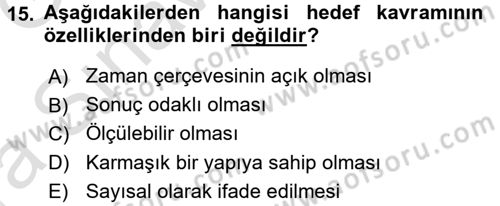 15. Aşağıdakilerden hangisi hedef kavramının özelliklerinden biri değildir?

A) Zaman çerçevesinin açık olması
B) Sonuç odaklı olması
C) Ölçülebilir olması
D) Karmaşık bir yapıya sahip olması
E) Sayısal olarak ifade edilmesi

www.aofsoru.com